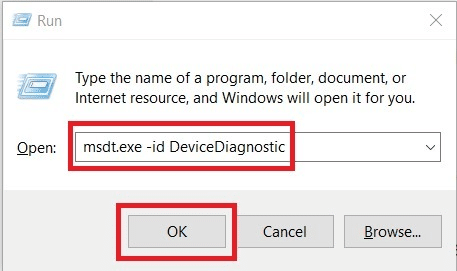 Run

Type the name of a program, folder, document, or Internet resource, and Windows will open it for you.

Open: msdt.exe -id DeviceDiagnostic

OK Cancel Browse...